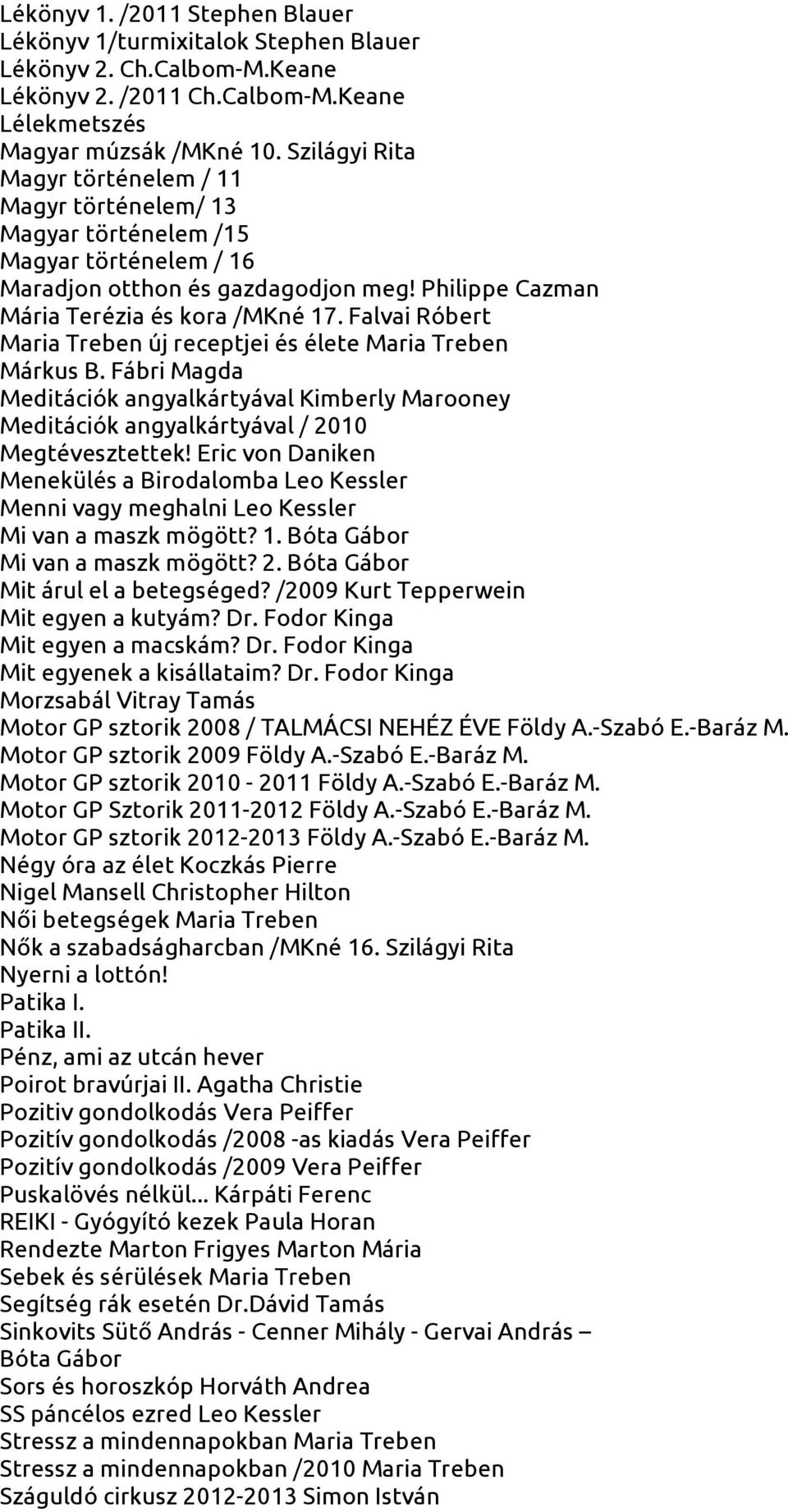 Lékönyv 1. /2011 Stephen Blauer
Lékönyv 1/turmixitalok Stephen Blauer
Lékönyv 2. Ch.Calbom-M.Keane
Lékönyv 2. /2011 Ch.Calbom-M.Keane
Lélekmetszés
Magyar múzsák /MKné 10. Szilágyi Rita
Magyr történelem / 11
Magyr történelem/ 13
Magyar történelem /15
Magyar történelem / 16
Maradjon otthon és gazdagodjon meg! Philippe Cazman
Mária Terézia és kora /MKné 17. Falvai Róbert
Maria Treben új receptjei és élete Maria Treben
Márkus B. Fábri Magda
Meditációk angyalkártyával Kimberly Marooney
Meditációk angyalkártyával / 2010
Megtévesztettek! Eric von Daniken
Menekülés a Birodalomba Leo Kessler
Menni vagy meghalni Leo Kessler
Mi van a maszk mögött? 1. Bóta Gábor
Mi van a maszk mögött? 2. Bóta Gábor
Mit árul el a betegséged? /2009 Kurt Tepperwein
Mit egyen a kutyám? Dr. Fodor Kinga
Mit egyen a macskám? Dr. Fodor Kinga
Mit egyenek a kisállataim? Dr. Fodor Kinga
Morzsabál Vitray Tamás
Motor GP sztorik 2008 / TALMÁCSI NEHÉZ ÉVE Földy A.-Szabó E.-Baráz M.
Motor GP sztorik 2009 Földy A.-Szabó E.-Baráz M.
Motor GP sztorik 2010 - 2011 Földy A.-Szabó E.-Baráz M.
Motor GP Sztorik 2011-2012 Földy A.-Szabó E.-Baráz M.
Motor GP sztorik 2012-2013 Földy A.-Szabó E.-Baráz M.
Négy óra az élet Koczkás Pierre
Nigel Mansell Christopher Hilton
Női betegségek Maria Treben
Nők a szabadságharcban /MKné 16. Szilágyi Rita
Nyerni a lottón!
Patika I.
Patika II.
Pénz, ami az utcán hever
Poirot bravúrjai II. Agatha Christie
Pozitiv gondolkodás Vera Peiffer
Pozitív gondolkodás /2008 -as kiadás Vera Peiffer
Pozitív gondolkodás /2009 Vera Peiffer
Puskalövés nélkül... Kárpáti Ferenc
REIKI - Gyógyító kezek Paula Horan
Rendezte Marton Frigyes Marton Mária
Sebek és sérülések Maria Treben
Segítség rák esetén Dr.Dávid Tamás
Sinkovits Sütő András - Cenner Mihály - Gervai András – Bóta Gábor
Sors és horoszkóp Horváth Andrea
SS páncélos ezred Leo Kessler
Stressz a mindennapokban Maria Treben
Stressz a mindennapokban /2010 Maria Treben
Száguldó cirkusz 2012-2013 Simon István